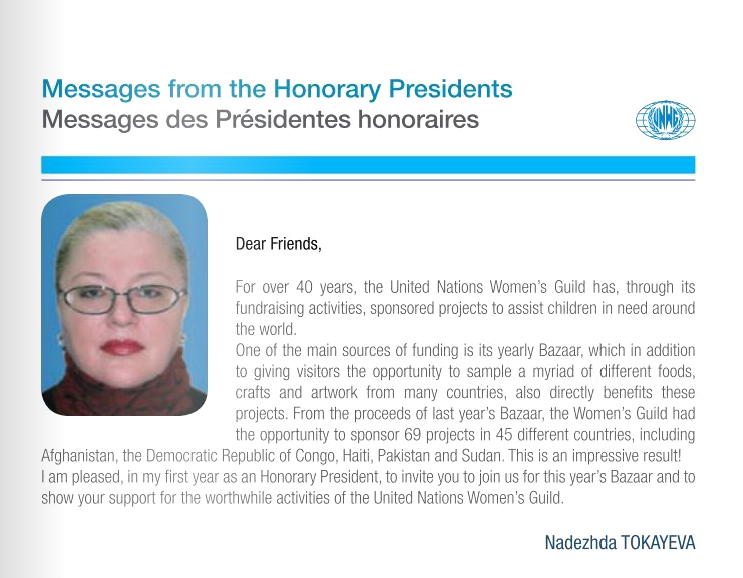 Messages from the Honorary Presidents
Messages des Présidentes honoraires

UNWG

Dear Friends,

For over 40 years, the United Nations Women's Guild has, through its fundraising activities, sponsored projects to assist children in need around the world.
One of the main sources of funding is its yearly Bazaar, which in addition to giving visitors the opportunity to sample a myriad of different foods, crafts and artwork from many countries, also directly benefits these projects. From the proceeds of last year's Bazaar, the Women's Guild had the opportunity to sponsor 69 projects in 45 different countries, including Afghanistan, the Democratic Republic of Congo, Haiti, Pakistan and Sudan. This is an impressive result!
I am pleased, in my first year as an Honorary President, to invite you to join us for this year's Bazaar and to show your support for the worthwhile activities of the United Nations Women's Guild.

Nadezhda TOKAYEVA